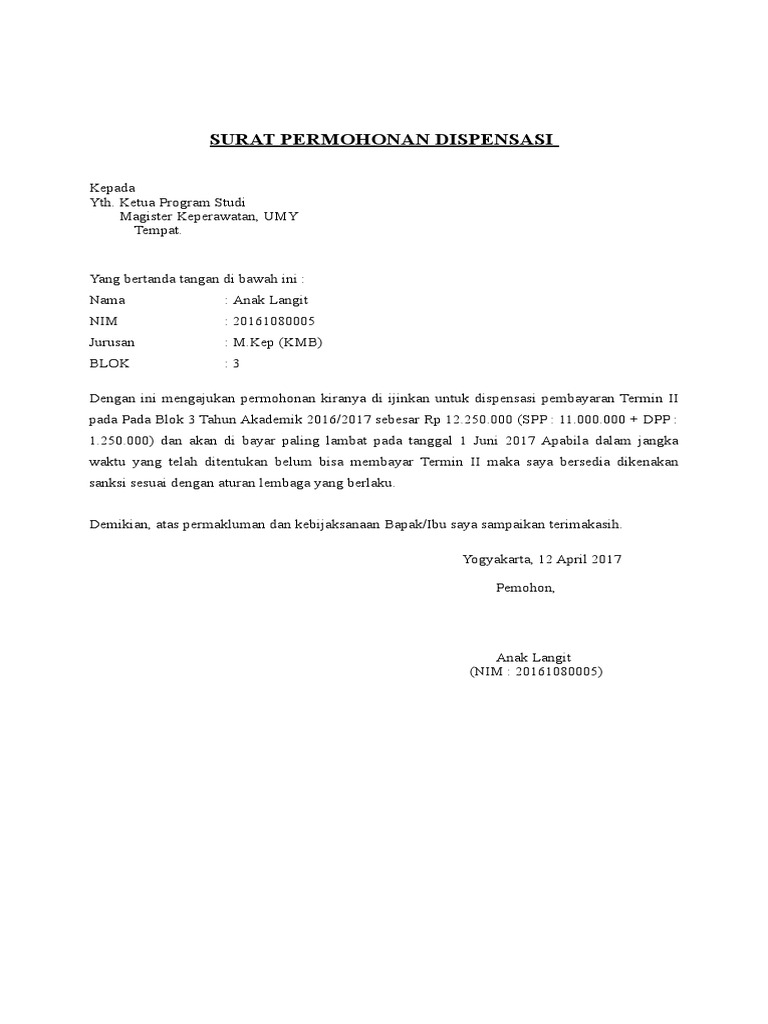 SURAT PERMOHONAN DISPENSASI

Kepada
Yth. Ketua Program Studi
Magister Keperawatan, UMY
Tempat.

Yang bertanda tangan di bawah ini :
Nama : Anak Langit
NIM : 20161080005
Jurusan : M.Kep (KMB)
BLOK : 3

Dengan ini mengajukan permohonan kiranya di ijinkan untuk dispensasi pembayaran Termin II pada Pada Blok 3 Tahun Akademik 2016/2017 sebesar Rp 12.250.000 (SPP : 11.000.000 + DPP : 1.250.000) dan akan di bayar paling lambat pada tanggal 1 Juni 2017 Apabila dalam jangka waktu yang telah ditentukan belum bisa membayar Termin II maka saya bersedia dikenakan sanksi sesuai dengan aturan lembaga yang berlaku.

Demikian, atas permakluman dan kebijaksanaan Bapak/Ibu saya sampaikan terimakasih.

Yogyakarta, 12 April 2017

Pemohon,

Anak Langit
(NIM : 20161080005)